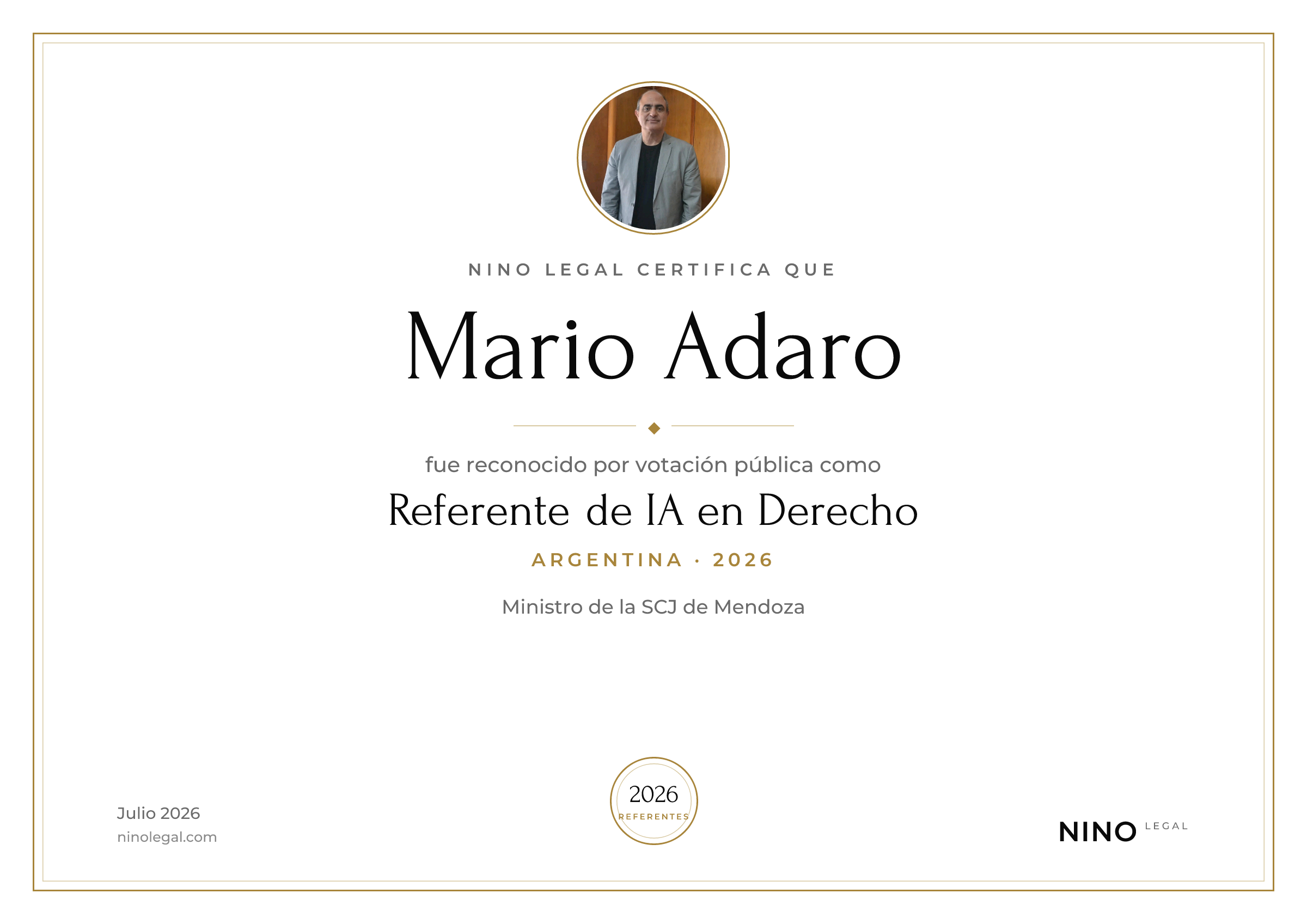 NINO LEGAL CERTIFICA QUE

Mario Adaro

fue reconocido por votación pública como

Referente de IA en Derecho

ARGENTINA · 2026

Ministro de la SCJ de Mendoza

Julio 2026
ninolegal.com

2026
REFERENTES

NINO LEGAL